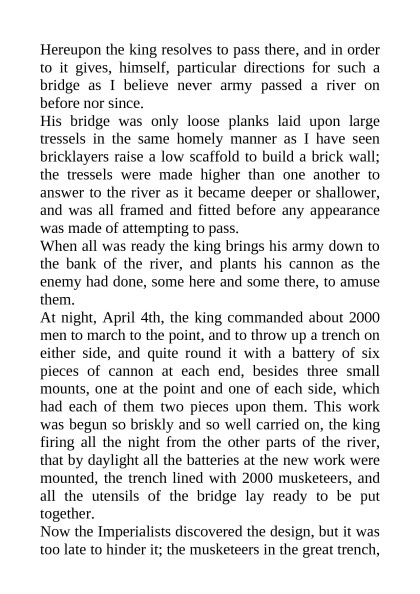 Hereupon the king resolves to pass there, and in order to it gives, himself, particular directions for such a bridge as I believe never army passed a river on before nor since.
His bridge was only loose planks laid upon large tressels in the same homely manner as I have seen bricklayers raise a low scaffold to build a brick wall; the tressels were made higher than one another to answer to the river as it became deeper or shallower, and was all framed and fitted before any appearance was made of attempting to pass.
When all was ready the king brings his army down to the bank of the river, and plants his cannon as the enemy had done, some here and some there, to amuse them.
At night, April 4th, the king commanded about 2000 men to march to the point, and to throw up a trench on either side, and quite round it with a battery of six pieces of cannon at each end, besides three small mounts, one at the point and one of each side, which had each of them two pieces upon them. This work was begun so briskly and so well carried on, the king firing all the night from the other parts of the river, that by daylight all the batteries at the new work were mounted, the trench lined with 2000 musketeers, and all the utensils of the bridge lay ready to be put together.
Now the Imperialists discovered the design, but it was too late to hinder it; the musketeers in the great trench,